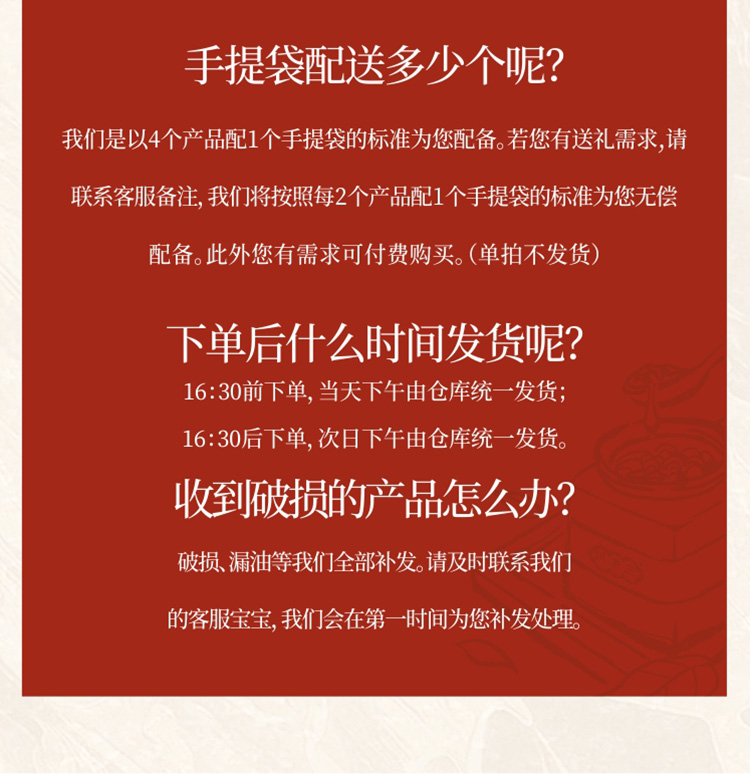 手提袋配送多少个呢?

我们是以4个产品配1个手提袋的标准为您配备。若您有送礼需求,请联系客服备注,我们将按照每2个产品配1个手提袋的标准为您无偿配备。此外您有需求可付费购买。(单拍不发货)

下单后什么时间发货呢?

16:30前下单,当天下午由仓库统一发货;

16:30后下单,次日下午由仓库统一发货。

收到破损的产品怎么办?

破损、漏油等我们全部补发。请及时联系我们的客服宝宝,我们会在第一时间为您补发处理。